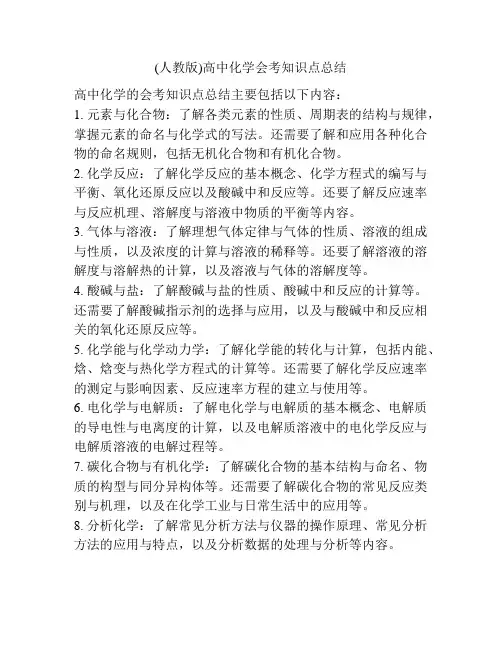 (人教版)高中化学会考知识点总结

高中化学的会考知识点总结主要包括以下内容：

1. 元素与化合物：了解各类元素的性质、周期表的结构与规律，掌握元素的命名与化学式的写法。还需要了解和应用各种化合物的命名规则，包括无机化合物和有机化合物。

2. 化学反应：了解化学反应的基本概念、化学方程式的编写与平衡、氧化还原反应以及酸碱中和反应等。还要了解反应速率与反应机理、溶解度与溶液中物质的平衡等内容。

3. 气体与溶液：了解理想气体定律与气体的性质、溶液的组成与性质，以及浓度的计算与溶液的稀释等。还要了解溶液的溶解度与溶解热的计算，以及溶液与气体的溶解度等。

4. 酸碱与盐：了解酸碱与盐的性质、酸碱中和反应的计算等。还需要了解酸碱指示剂的选择与应用，以及与酸碱中和反应相关的氧化还原反应等。

5. 化学能与化学动力学：了解化学能的转化与计算，包括内能、焓、焓变与热化学方程式的计算等。还需要了解化学反应速率的测定与影响因素、反应速率方程的建立与使用等。

6. 电化学与电解质：了解电化学与电解质的基本概念、电解质的导电性与电离度的计算，以及电解质溶液中的电化学反应与电解质溶液的电解过程等。

7. 碳化合物与有机化学：了解碳化合物的基本结构与命名、物质的构型与同分异构体等。还需要了解碳化合物的常见反应类别与机理，以及在化学工业与日常生活中的应用等。

8. 分析化学：了解常见分析方法与仪器的操作原理、常见分析方法的应用与特点，以及分析数据的处理与分析等内容。